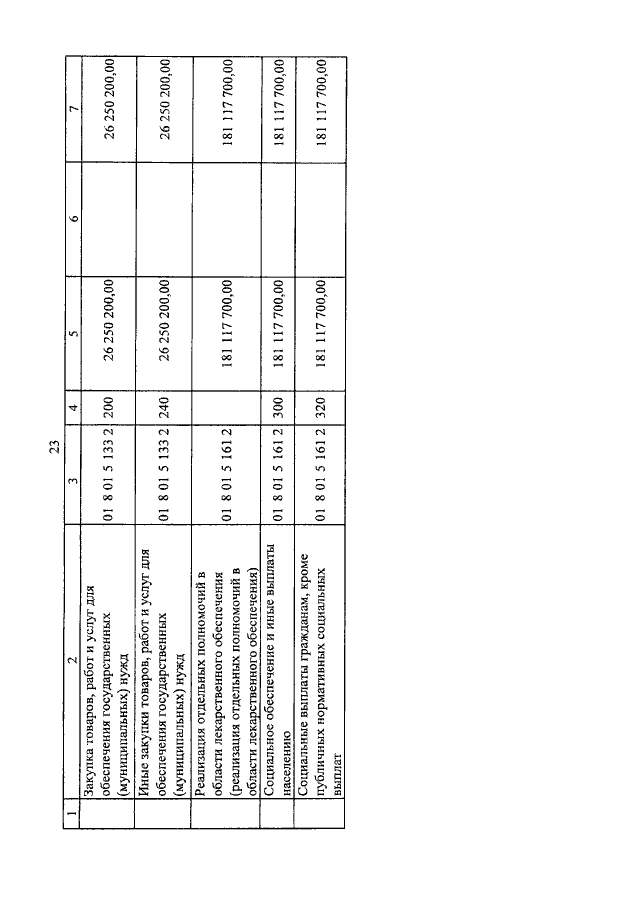 23

| 1 | 2 | 3 | 4 | 5 | 6 | 7 |
|---|---|---|---|---|---|---|
| | Закупка товаров, работ и услуг для обеспечения государственных (муниципальных) нужд | 01 8 01 5 133 2 | 200 | 26 250 200,00 | | 26 250 200,00 |
| | Иные закупки товаров, работ и услуг для обеспечения государственных (муниципальных) нужд | 01 8 01 5 133 2 | 240 | 26 250 200,00 | | 26 250 200,00 |
| | Реализация отдельных полномочий в области лекарственного обеспечения (реализация отдельных полномочий в области лекарственного обеспечения) | 01 8 01 5 161 2 | | 181 117 700,00 | | 181 117 700,00 |
| | Социальное обеспечение и иные выплаты населению | 01 8 01 5 161 2 | 300 | 181 117 700,00 | | 181 117 700,00 |
| | Социальные выплаты гражданам, кроме публичных нормативных социальных выплат | 01 8 01 5 161 2 | 320 | 181 117 700,00 | | 181 117 700,00 |